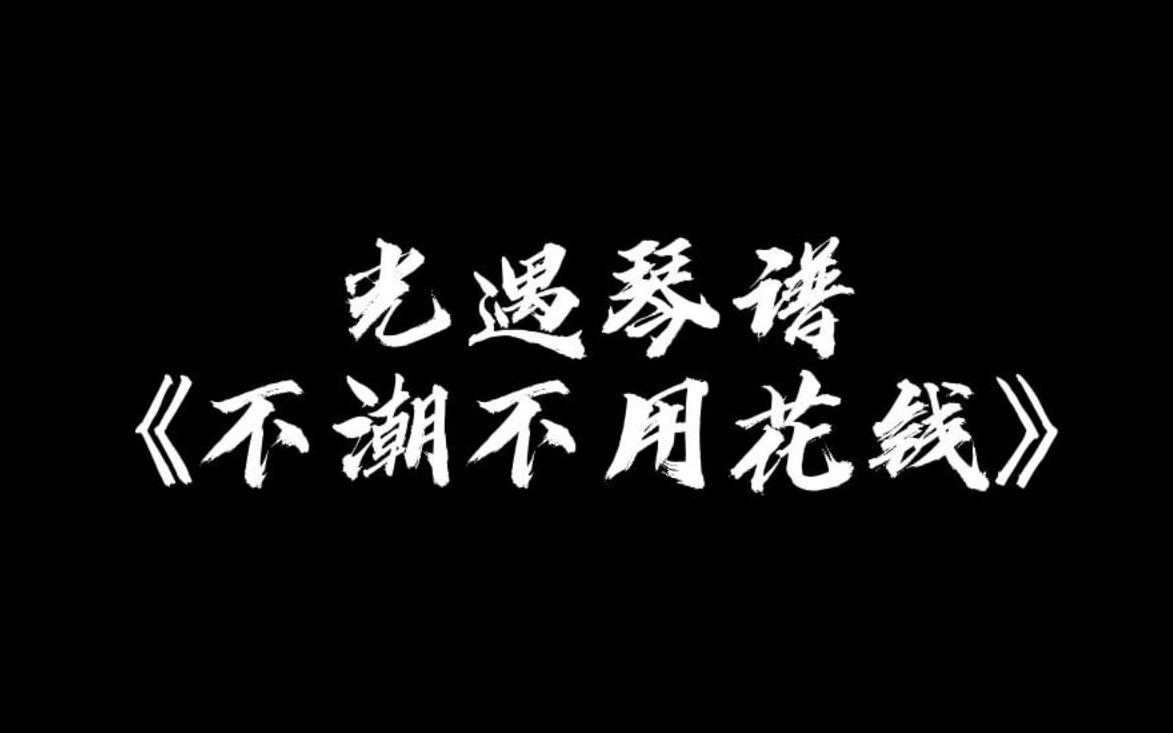 光遇琴谱
《不潮不用花钱》